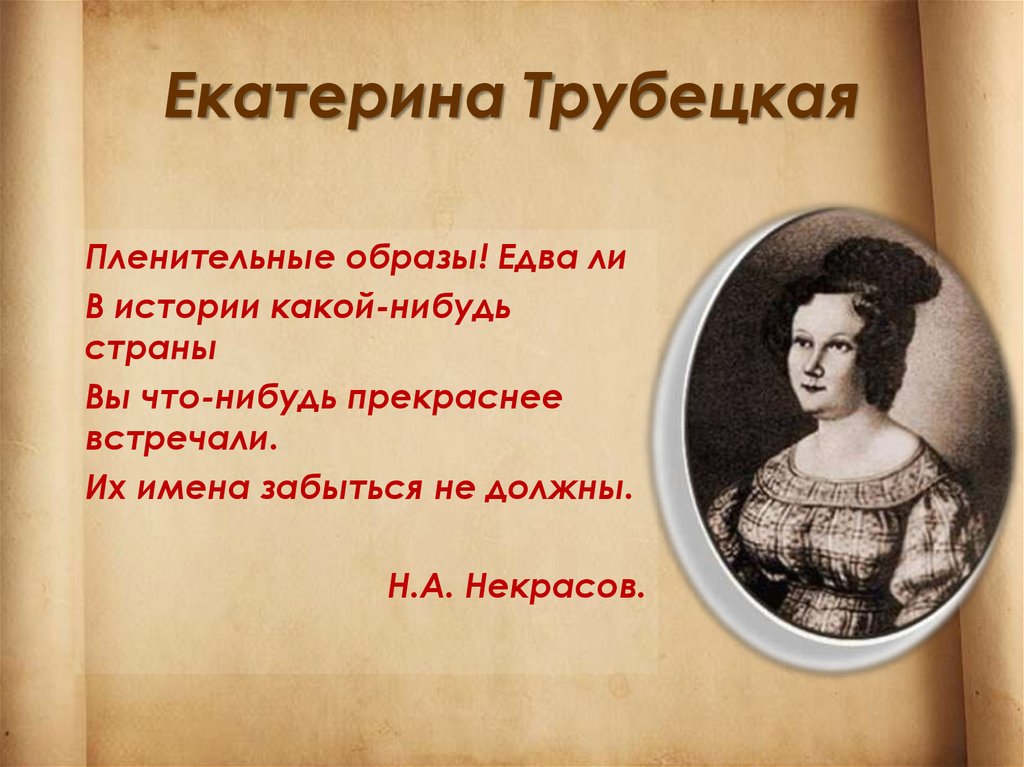 Екатерина Трубецкая

Пленительные образы! Едва ли
В истории какой-нибудь страны
Вы что-нибудь прекраснее встречали.
Их имена забыться не должны.

Н.А. Некрасов.